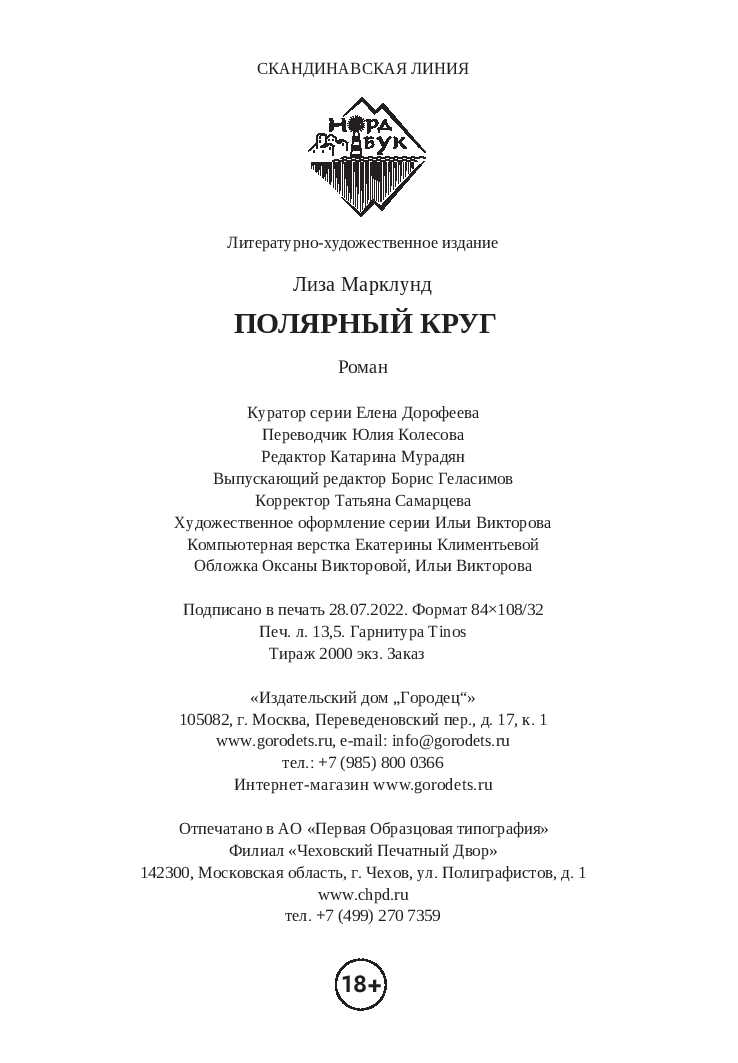 СКАНДИНАВСКАЯ ЛИНИЯ

НОРД БУК

Литературно-художественное издание

Лиза Марклунд

ПОЛЯРНЫЙ КРУГ

Роман

Куратор серии Елена Дорофеева
Переводчик Юлия Колесова
Редактор Катарина Мурадян
Выпускающий редактор Борис Геласимов
Корректор Татьяна Самарцева
Художественное оформление серии Ильи Викторова
Компьютерная верстка Екатерины Климентьевой
Обложка Оксаны Викторовой, Ильи Викторова

Подписано в печать 28.07.2022. Формат 84×108/32
Печ. л. 13,5. Гарнитура Tinos
Тираж 2000 экз. Заказ

«Издательский дом „Городец“»
105082, г. Москва, Переведеновский пер., д. 17, к. 1
www.gorodets.ru, e-mail: info@gorodets.ru
тел.: +7 (985) 800 0366
Интернет-магазин www.gorodets.ru

Отпечатано в АО «Первая Образцовая типография»
Филиал «Чеховский Печатный Двор»
142300, Московская область, г. Чехов, ул. Полиграфистов, д. 1
www.chpd.ru
тел. +7 (499) 270 7359

18+